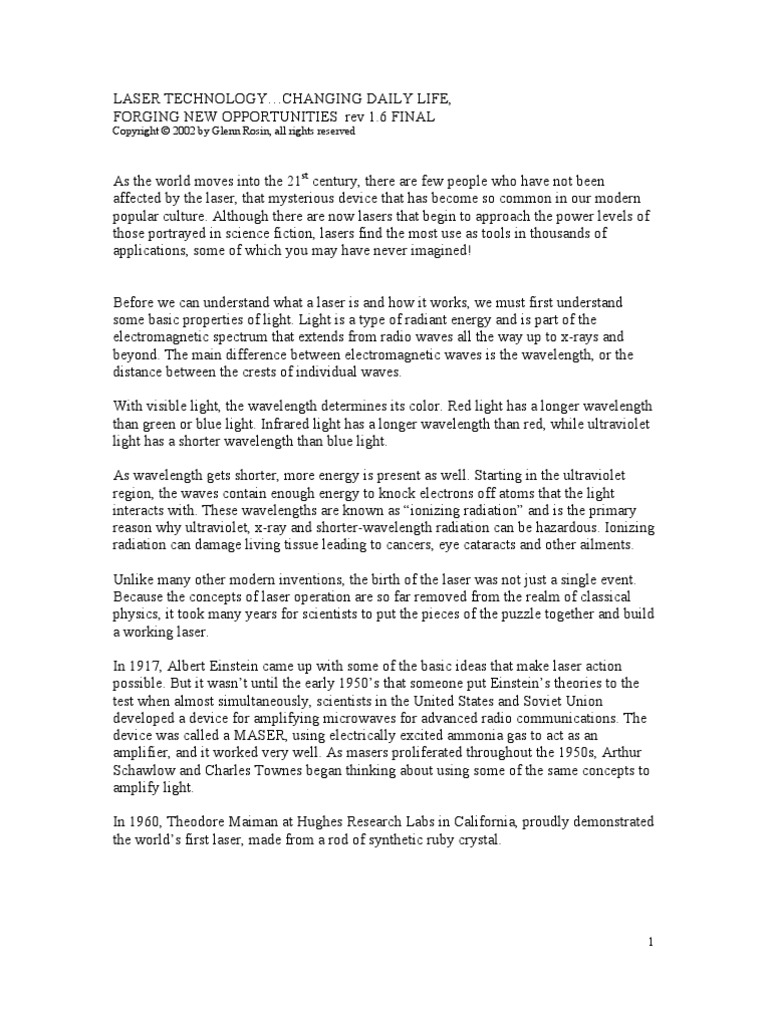 LASER TECHNOLOGY…CHANGING DAILY LIFE, FORGING NEW OPPORTUNITIES rev 1.6 FINAL
Copyright © 2002 by Glenn Rosin, all rights reserved

As the world moves into the 21$^{st}$ century, there are few people who have not been affected by the laser, that mysterious device that has become so common in our modern popular culture. Although there are now lasers that begin to approach the power levels of those portrayed in science fiction, lasers find the most use as tools in thousands of applications, some of which you may have never imagined!

Before we can understand what a laser is and how it works, we must first understand some basic properties of light. Light is a type of radiant energy and is part of the electromagnetic spectrum that extends from radio waves all the way up to x-rays and beyond. The main difference between electromagnetic waves is the wavelength, or the distance between the crests of individual waves.

With visible light, the wavelength determines its color. Red light has a longer wavelength than green or blue light. Infrared light has a longer wavelength than red, while ultraviolet light has a shorter wavelength than blue light.

As wavelength gets shorter, more energy is present as well. Starting in the ultraviolet region, the waves contain enough energy to knock electrons off atoms that the light interacts with. These wavelengths are known as “ionizing radiation” and is the primary reason why ultraviolet, x-ray and shorter-wavelength radiation can be hazardous. Ionizing radiation can damage living tissue leading to cancers, eye cataracts and other ailments.

Unlike many other modern inventions, the birth of the laser was not just a single event. Because the concepts of laser operation are so far removed from the realm of classical physics, it took many years for scientists to put the pieces of the puzzle together and build a working laser.

In 1917, Albert Einstein came up with some of the basic ideas that make laser action possible. But it wasn’t until the early 1950’s that someone put Einstein’s theories to the test when almost simultaneously, scientists in the United States and Soviet Union developed a device for amplifying microwaves for advanced radio communications. The device was called a MASER, using electrically excited ammonia gas to act as an amplifier, and it worked very well. As masers proliferated throughout the 1950s, Arthur Schawlow and Charles Townes began thinking about using some of the same concepts to amplify light.

In 1960, Theodore Maiman at Hughes Research Labs in California, proudly demonstrated the world’s first laser, made from a rod of synthetic ruby crystal.

1